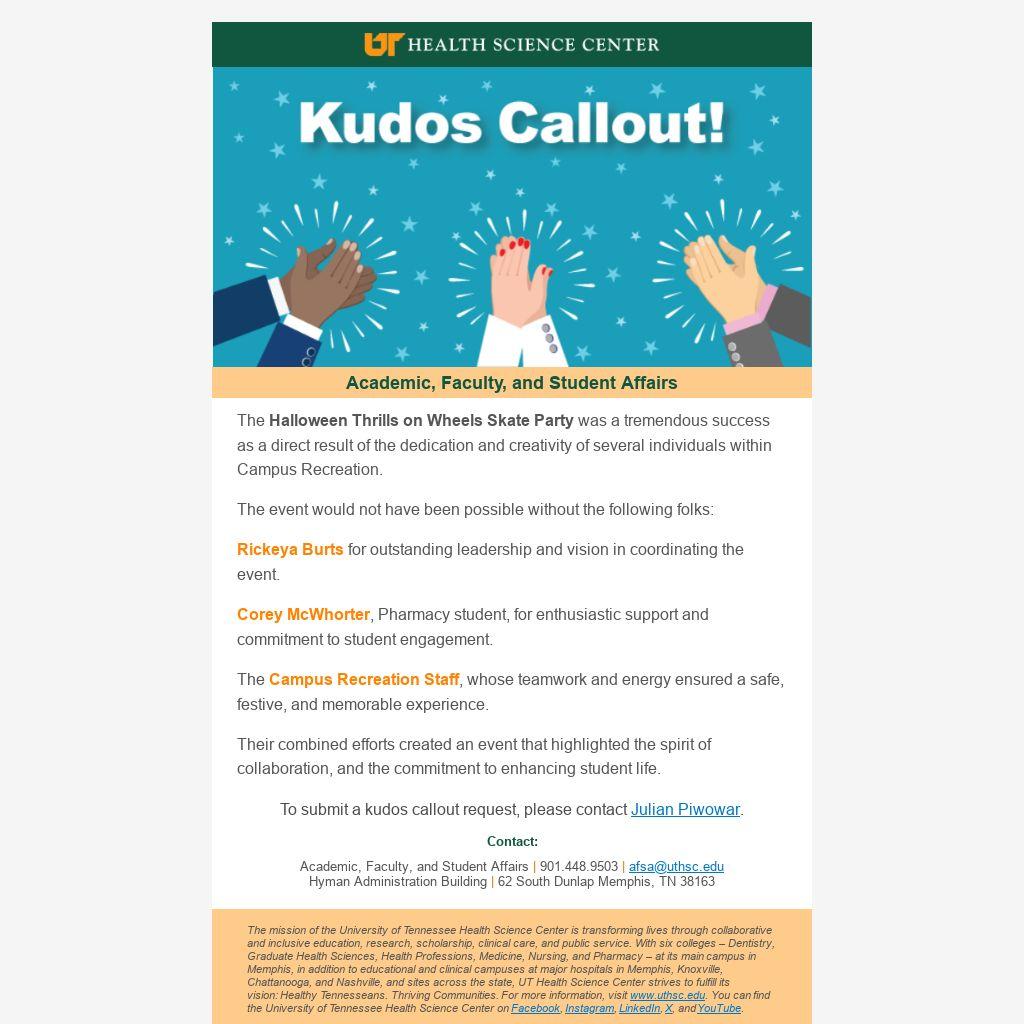 UT HEALTH SCIENCE CENTER

Kudos Callout!

Academic, Faculty, and Student Affairs

The Halloween Thrills on Wheels Skate Party was a tremendous success as a direct result of the dedication and creativity of several individuals within Campus Recreation.

The event would not have been possible without the following folks:

Rickeya Burts for outstanding leadership and vision in coordinating the event.

Corey McWhorter, Pharmacy student, for enthusiastic support and commitment to student engagement.

The Campus Recreation Staff, whose teamwork and energy ensured a safe, festive, and memorable experience.

Their combined efforts created an event that highlighted the spirit of collaboration, and the commitment to enhancing student life.

To submit a kudos callout request, please contact Julian Piwowar.

Contact:

Academic, Faculty, and Student Affairs | 901.448.9503 | afsa@uthsc.edu
Hyman Administration Building | 62 South Dunlap Memphis, TN 38163

The mission of the University of Tennessee Health Science Center is transforming lives through collaborative and inclusive education, research, scholarship, clinical care, and public service. With six colleges – Dentistry, Graduate Health Sciences, Health Professions, Medicine, Nursing, and Pharmacy – at its main campus in Memphis, in addition to educational and clinical campuses at major hospitals in Memphis, Knoxville, Chattanooga, and Nashville, and sites across the state, UT Health Science Center strives to fulfill its vision: Healthy Tennesseans. Thriving Communities. For more information, visit www.uthsc.edu. You can find the University of Tennessee Health Science Center on Facebook, Instagram, LinkedIn, X, and YouTube.